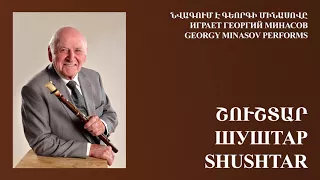 ՆՎԱԳՈՒՄ Է ԳԵՈՐԳԻ ՄԻՆԱՍՈՎԸ
ИГРАЕТ ГЕОРГИЙ МИНАСОВ
GEORGY MINASOV PERFORMS

ՇՈՒՇՏԱՐ
ШУШТАР
SHUSHTAR